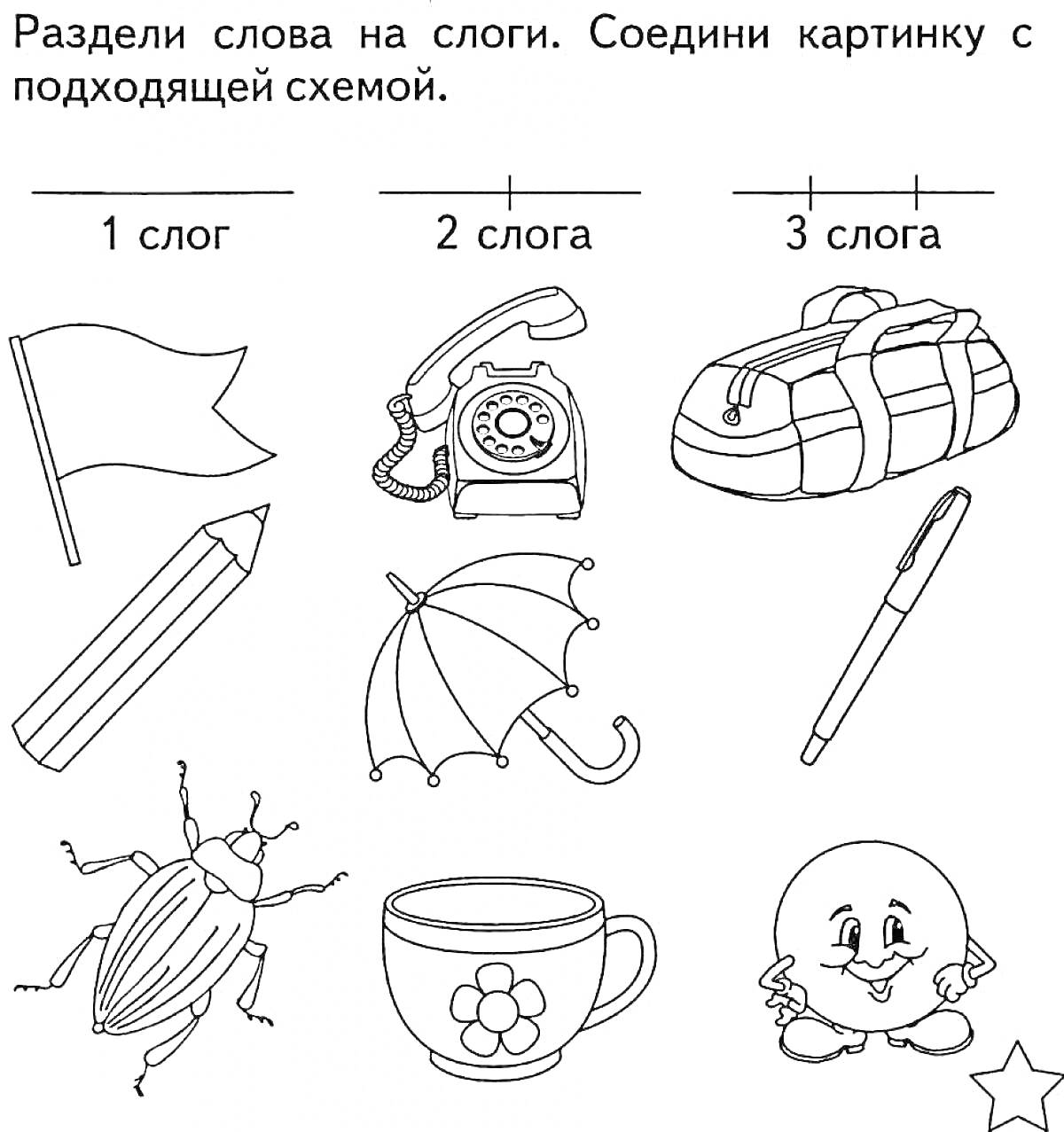 Раздели слова на слоги. Соедини картинку с подходящей схемой.

1 слог

2 слога

3 слога